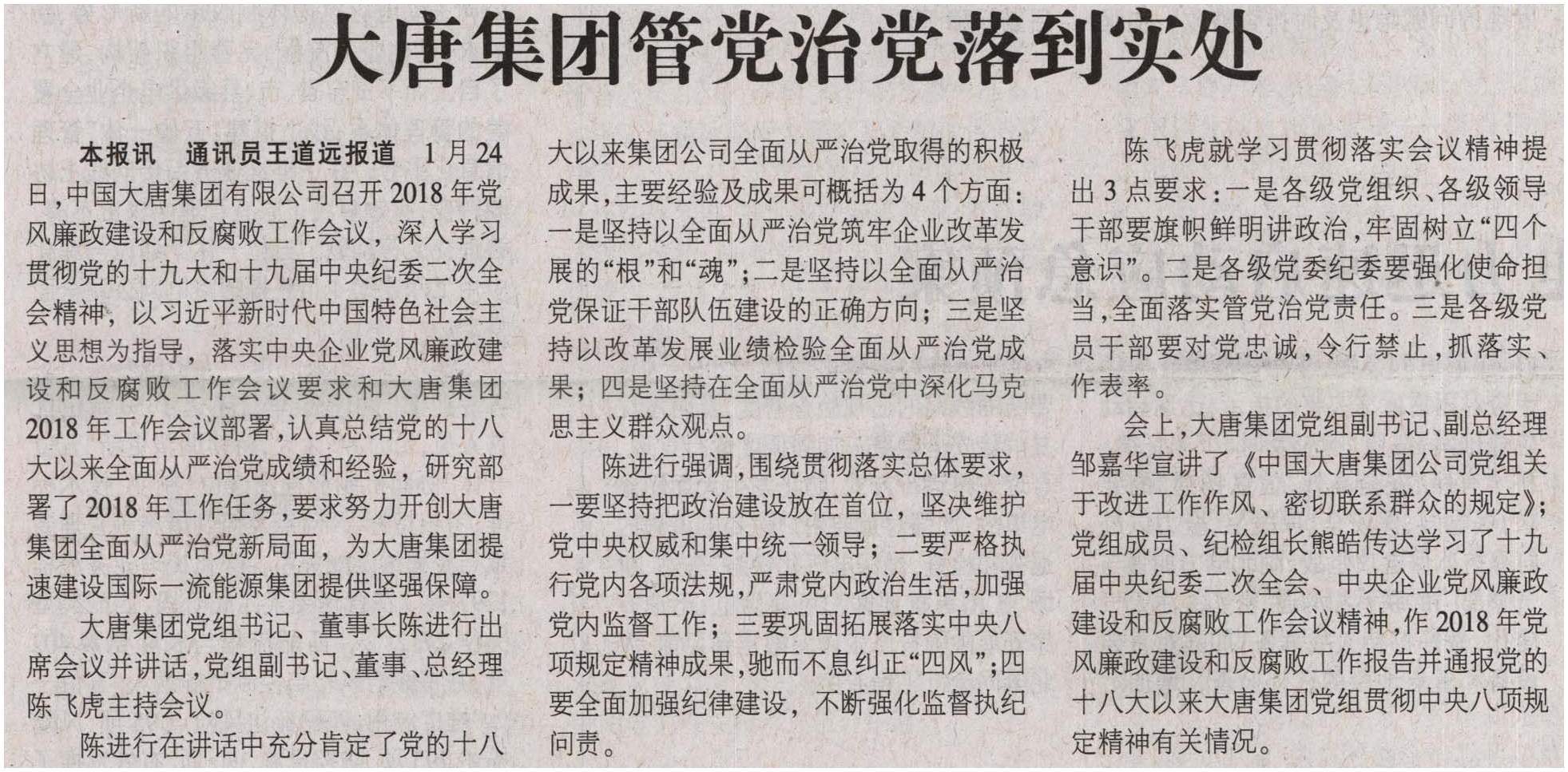 大唐集团管党治党落到实处

本报讯　通讯员王道远报道　1月24日，中国大唐集团有限公司召开2018年党风廉政建设和反腐败工作会议，深入学习贯彻党的十九大和十九届中央纪委二次全会精神，以习近平新时代中国特色社会主义思想为指导，落实中央企业党风廉政建设和反腐败工作会议要求和大唐集团2018年工作会议部署，认真总结党的十八大以来全面从严治党成绩和经验，研究部署了2018年工作任务，要求努力开创大唐集团全面从严治党新局面，为大唐集团提速建设国际一流能源集团提供坚强保障。

大唐集团党组书记、董事长陈进行出席会议并讲话，党组副书记、董事、总经理陈飞虎主持会议。

陈进行在讲话中充分肯定了党的十八大以来集团公司全面从严治党取得的积极成果，主要经验及成果可概括为4个方面：一是坚持以全面从严治党筑牢企业改革发展的“根”和“魂”；二是坚持以全面从严治党保证干部队伍建设的正确方向；三是坚持以改革发展业绩检验全面从严治党成果；四是坚持在全面从严治党中深化马克思主义群众观点。

陈进行强调，围绕贯彻落实总体要求，一要坚持把政治建设放在首位，坚决维护党中央权威和集中统一领导；二要严格执行党内各项法规，严肃党内政治生活，加强党内监督工作；三要巩固拓展落实中央八项规定精神成果，驰而不息纠正“四风”；四要全面加强纪律建设，不断强化监督执纪问责。

陈飞虎就学习贯彻落实会议精神提出3点要求：一是各级党组织、各级领导干部要旗帜鲜明讲政治，牢固树立“四个意识”。二是各级党委纪委要强化使命担当，全面落实管党治党责任。三是各级党员干部要对党忠诚，令行禁止，抓落实、作表率。

会上，大唐集团党组副书记、副总经理邹嘉华宣讲了《中国大唐集团公司党组关于改进工作作风、密切联系群众的规定》；党组成员、纪检组长熊皓传达学习了十九届中央纪委二次全会、中央企业党风廉政建设和反腐败工作会议精神，作2018年党风廉政建设和反腐败工作报告并通报党的十八大以来大唐集团党组贯彻中央八项规定精神有关情况。